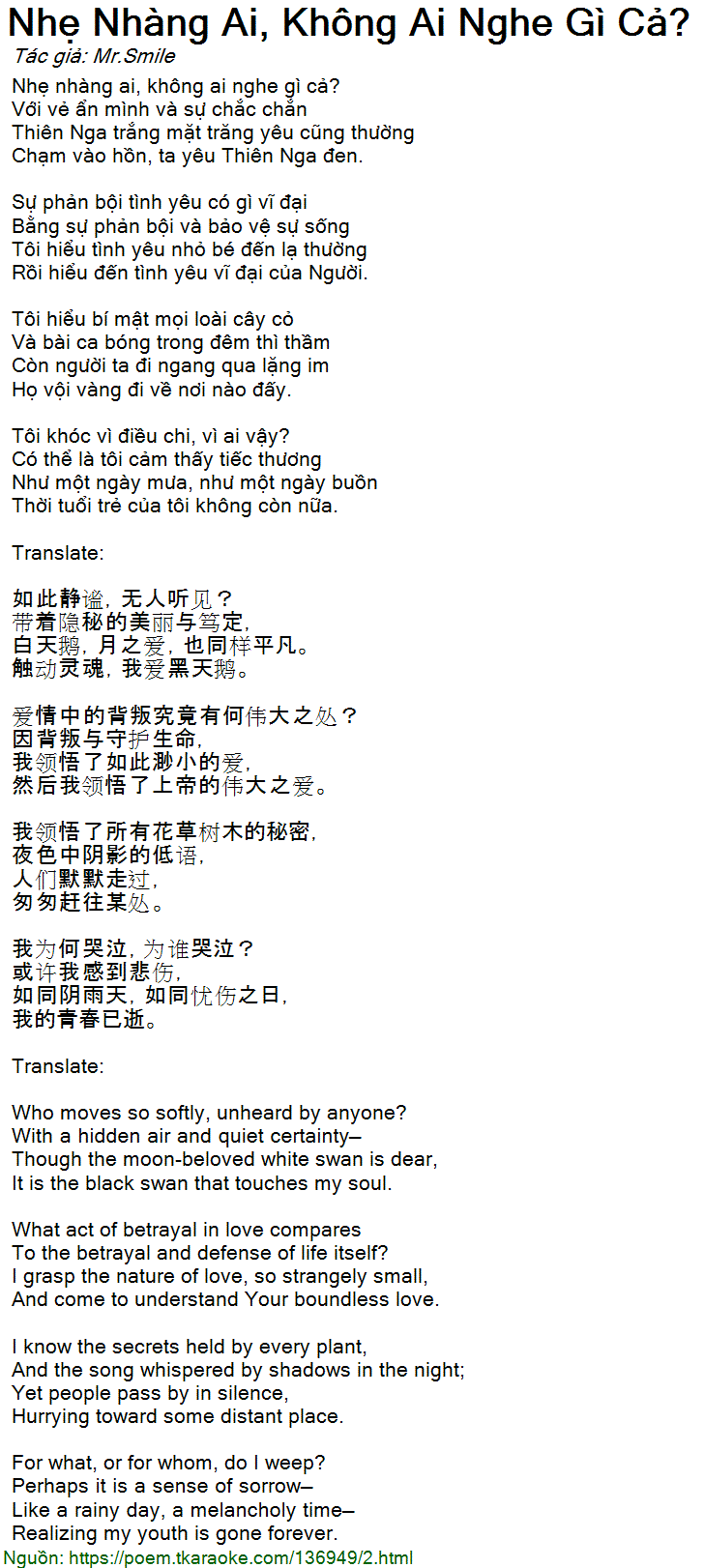 Nhẹ Nhàng Ai, Không Ai Nghe Gì Cả?
Tác giả: Mr.Smile

Nhẹ nhàng ai, không ai nghe gì cả?
Với vẻ ẩn mình và sự chắc chắn
Thiên Nga trắng mặt trăng yêu cũng thường
Chạm vào hồn, ta yêu Thiên Nga đen.

Sự phản bội tình yêu có gì vĩ đại
Bằng sự phản bội và bảo vệ sự sống
Tôi hiểu tình yêu nhỏ bé đến lạ thường
Rồi hiểu đến tình yêu vĩ đại của Người.

Tôi hiểu bí mật mọi loài cây cỏ
Và bài ca bóng trong đêm thì thầm
Còn người ta đi ngang qua lặng im
Họ vội vàng đi về nơi nào đấy.

Tôi khóc vì điều chi, vì ai vậy?
Có thể là tôi cảm thấy tiếc thương
Như một ngày mưa, như một ngày buồn
Thời tuổi trẻ của tôi không còn nữa.

Translate:

如此静谧，无人听见？
带着隐秘的美丽与笃定，
白天鹅，月之爱，也同样平凡。
触动灵魂，我爱黑天鹅。

爱情中的背叛究竟有何伟大之处？
因背叛与守护生命，
我领悟了如此渺小的爱，
然后我领悟了上帝的伟大之爱。

我领悟了所有花草树木的秘密，
夜色中阴影的低语，
人们默默走过，
匆匆赶往某处。

我为何哭泣，为谁哭泣？
或许我感到悲伤，
如同阴雨天，如同忧伤之日，
我的青春已逝。

Translate:

Who moves so softly, unheard by anyone?
With a hidden air and quiet certainty–
Though the moon-beloved white swan is dear,
It is the black swan that touches my soul.

What act of betrayal in love compares
To the betrayal and defense of life itself?
I grasp the nature of love, so strangely small,
And come to understand Your boundless love.

I know the secrets held by every plant,
And the song whispered by shadows in the night;
Yet people pass by in silence,
Hurrying toward some distant place.

For what, or for whom, do I weep?
Perhaps it is a sense of sorrow–
Like a rainy day, a melancholy time–
Realizing my youth is gone forever.

Nguồn: https://poem.tkaraoke.com/136949/2.html